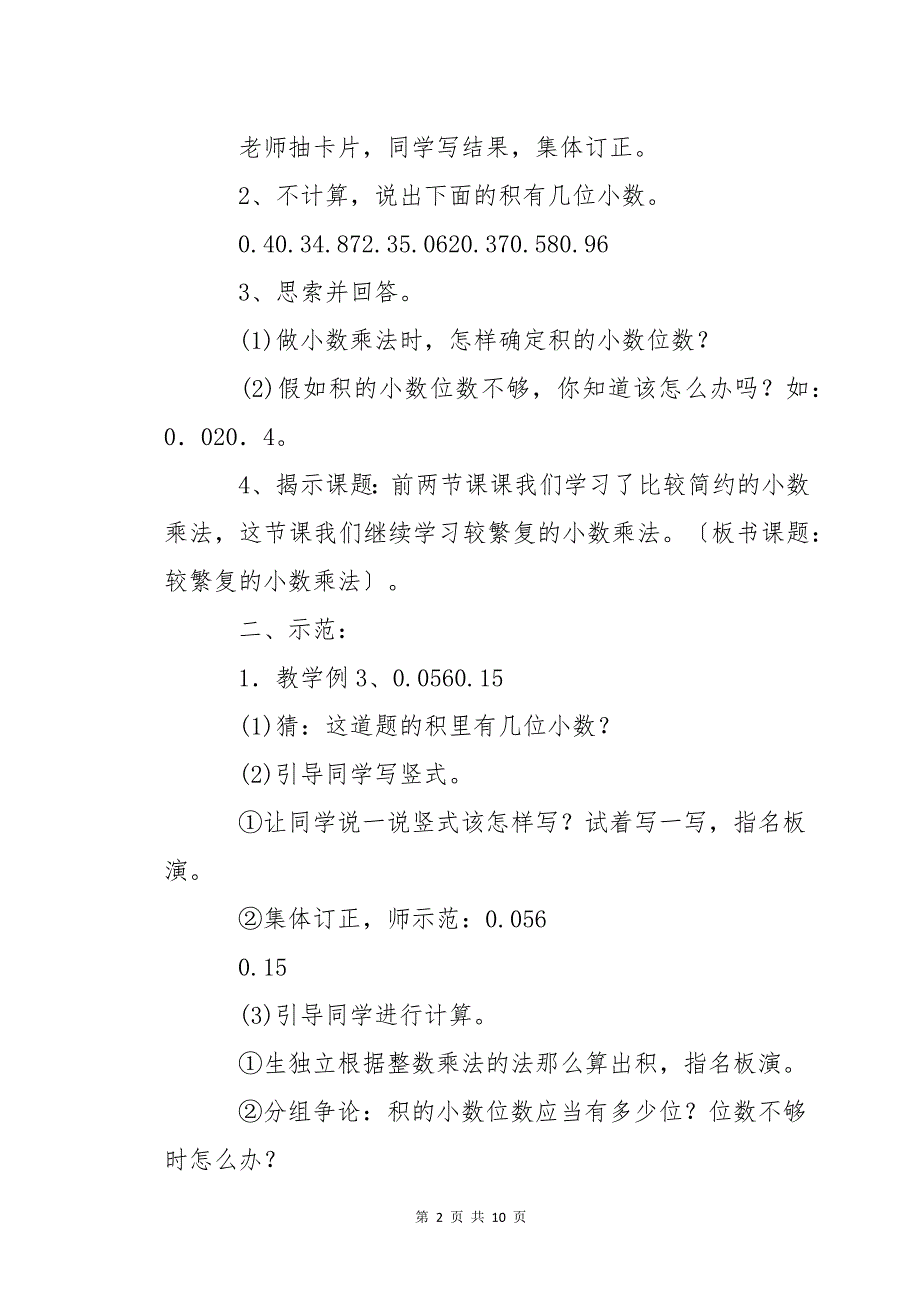 老师抽卡片，同学写结果，集体订正。

2、不计算，说出下面的积有几位小数。

0.40.34.872.35.0620.370.580.96

3、思索并回答。

(1)做小数乘法时，怎样确定积的小数位数？

(2)假如积的小数位数不够，你知道该怎么办吗？如：0．020．4。

4、揭示课题：前两节课课我们学习了比较简约的小数乘法，这节课我们继续学习较繁复的小数乘法。〔板书课题：较繁复的小数乘法〕。

二、示范：

1．教学例3、0.0560.15

(1)猜：这道题的积里有几位小数？

(2)引导同学写竖式。

①让同学说一说竖式该怎样写？试着写一写，指名板演。

②集体订正，师示范：0.056

0.15

(3)引导同学进行计算。

①生独立根据整数乘法的法那么算出积，指名板演。

②分组争论：积的小数位数应当有多少位？位数不够时怎么办？

第 2 页 共 10 页